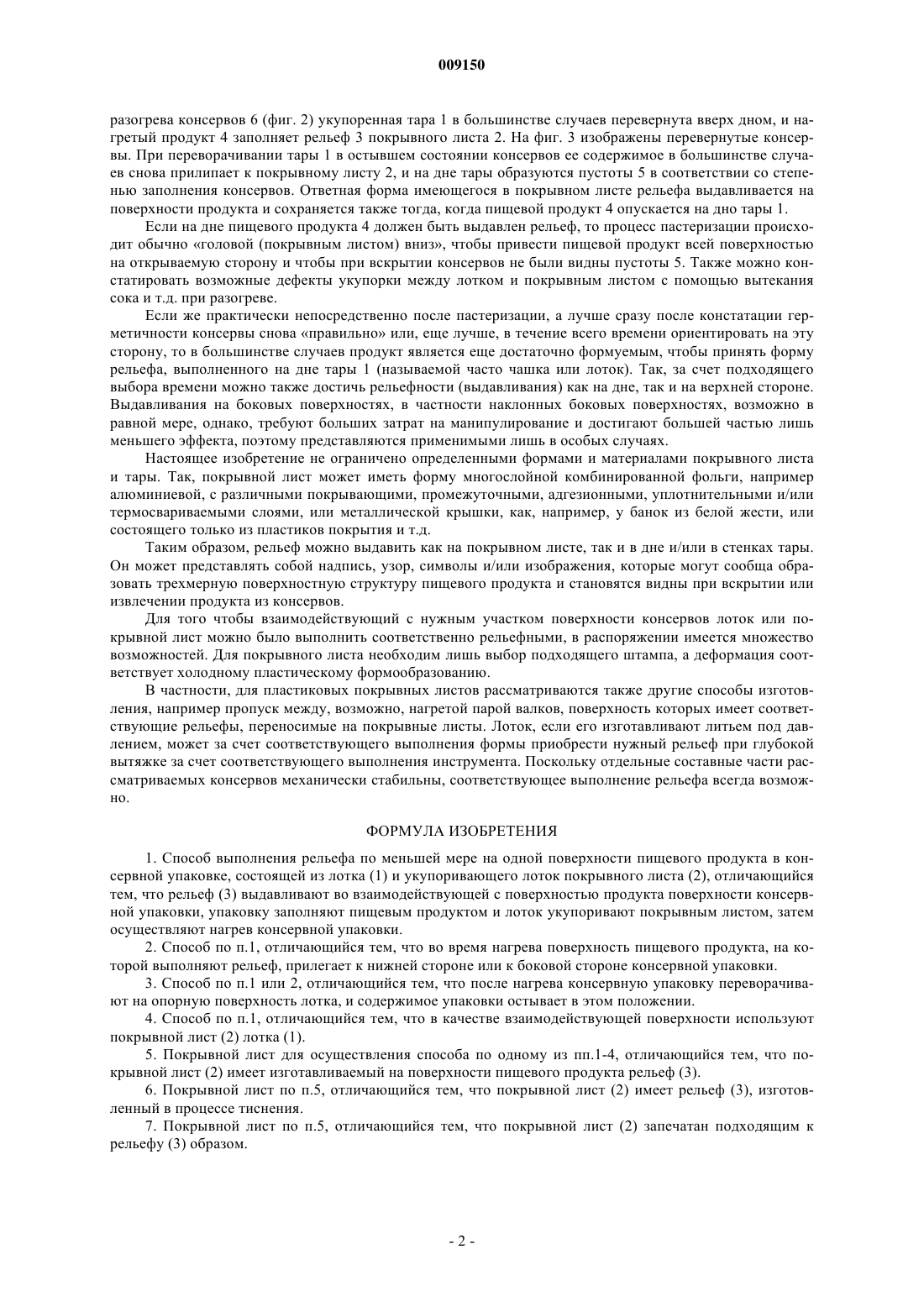 009150

разогрева консервов 6 (фиг. 2) укупоренная тара 1 в большинстве случаев перевернута вверх дном, и нагретый продукт 4 заполняет рельеф 3 покрывного листа 2. На фиг. 3 изображены перевернутые консервы. При переворачивании тары 1 в остывшем состоянии консервов ее содержимое в большинстве случаев снова прилипает к покрывному листу 2, и на дне тары образуются пустоты 5 в соответствии со степенью заполнения консервов. Ответная форма имеющегося в покрывном листе рельефа выдавливается на поверхности продукта и сохраняется также тогда, когда пищевой продукт 4 опускается на дно тары 1.

Если на дне пищевого продукта 4 должен быть выдавлен рельеф, то процесс пастеризации происходит обычно «головой (покрывным листом) вниз», чтобы привести пищевой продукт всей поверхностью на открываемую сторону и чтобы при вскрытии консервов не были видны пустоты 5. Также можно констатировать возможные дефекты укупорки между лотком и покрывным листом с помощью вытекания сока и т.д. при разогреве.

Если же практически непосредственно после пастеризации, а лучше сразу после констатации герметичности консервы снова «правильно» или, еще лучше, в течение всего времени ориентировать на эту сторону, то в большинстве случаев продукт является еще достаточно формуемым, чтобы принять форму рельефа, выполненного на дне тары 1 (называемой часто чашка или лоток). Так, за счет подходящего выбора времени можно также достичь рельефности (выдавливания) как на дне, так и на верхней стороне. Выдавливания на боковых поверхностях, в частности наклонных боковых поверхностях, возможно в равной мере, однако, требуют больших затрат на манипулирование и достигают большей частью лишь меньшего эффекта, поэтому представляются применимыми лишь в особых случаях.

Настоящее изобретение не ограничено определенными формами и материалами покрывного листа и тары. Так, покрывной лист может иметь форму многослойной комбинированной фольги, например алюминиевой, с различными покрывающими, промежуточными, адгезионными, уплотнительными и/или термосвариваемыми слоями, или металлической крышки, как, например, у банок из белой жести, или состоящего только из пластиков покрытия и т.д.

Таким образом, рельеф можно выдавить как на покрывном листе, так и в дне и/или в стенках тары. Он может представлять собой надпись, узор, символы и/или изображения, которые могут сообща образовать трехмерную поверхностную структуру пищевого продукта и становятся видны при вскрытии или извлечении продукта из консервов.

Для того чтобы взаимодействующий с нужным участком поверхности консервов лоток или покрывной лист можно было выполнить соответственно рельефными, в распоряжении имеется множество возможностей. Для покрывного листа необходим лишь выбор подходящего штампа, а деформация соответствует холодному пластическому формообразованию.

В частности, для пластиковых покрывных листов рассматриваются также другие способы изготовления, например пропуск между, возможно, нагретой парой валков, поверхность которых имеет соответствующие рельефы, переносимые на покрывные листы. Лоток, если его изготавливают литьем под давлением, может за счет соответствующего выполнения формы приобрести нужный рельеф при глубокой вытяжке за счет соответствующего выполнения инструмента. Поскольку отдельные составные части рассматриваемых консервов механически стабильны, соответствующее выполнение рельефа всегда возможно.

ФОРМУЛА ИЗОБРЕТЕНИЯ

1. Способ выполнения рельефа по меньшей мере на одной поверхности пищевого продукта в консервной упаковке, состоящей из лотка (1) и укупоривающего лоток покрывного листа (2), отличающийся тем, что рельеф (3) выдавливают во взаимодействующей с поверхностью продукта поверхности консервной упаковки, упаковку заполняют пищевым продуктом и лоток укупоривают покрывным листом, затем осуществляют нагрев консервной упаковки.

2. Способ по п.1, отличающийся тем, что во время нагрева поверхность пищевого продукта, на которой выполняют рельеф, прилегает к нижней стороне или к боковой стороне консервной упаковки.

3. Способ по п.1 или 2, отличающийся тем, что после нагрева консервную упаковку переворачивают на опорную поверхность лотка, и содержимое упаковки остывает в этом положении.

4. Способ по п.1, отличающийся тем, что в качестве взаимодействующей поверхности используют покрывной лист (2) лотка (1).

5. Покрывной лист для осуществления способа по одному из пп.1-4, отличающийся тем, что покрывной лист (2) имеет изготавливаемый на поверхности пищевого продукта рельеф (3).

6. Покрывной лист по п.5, отличающийся тем, что покрывной лист (2) имеет рельеф (3), изготовленный в процессе тиснения.

7. Покрывной лист по п.5, отличающийся тем, что покрывной лист (2) запечатан подходящим к рельефу (3) образом.

- 2 -